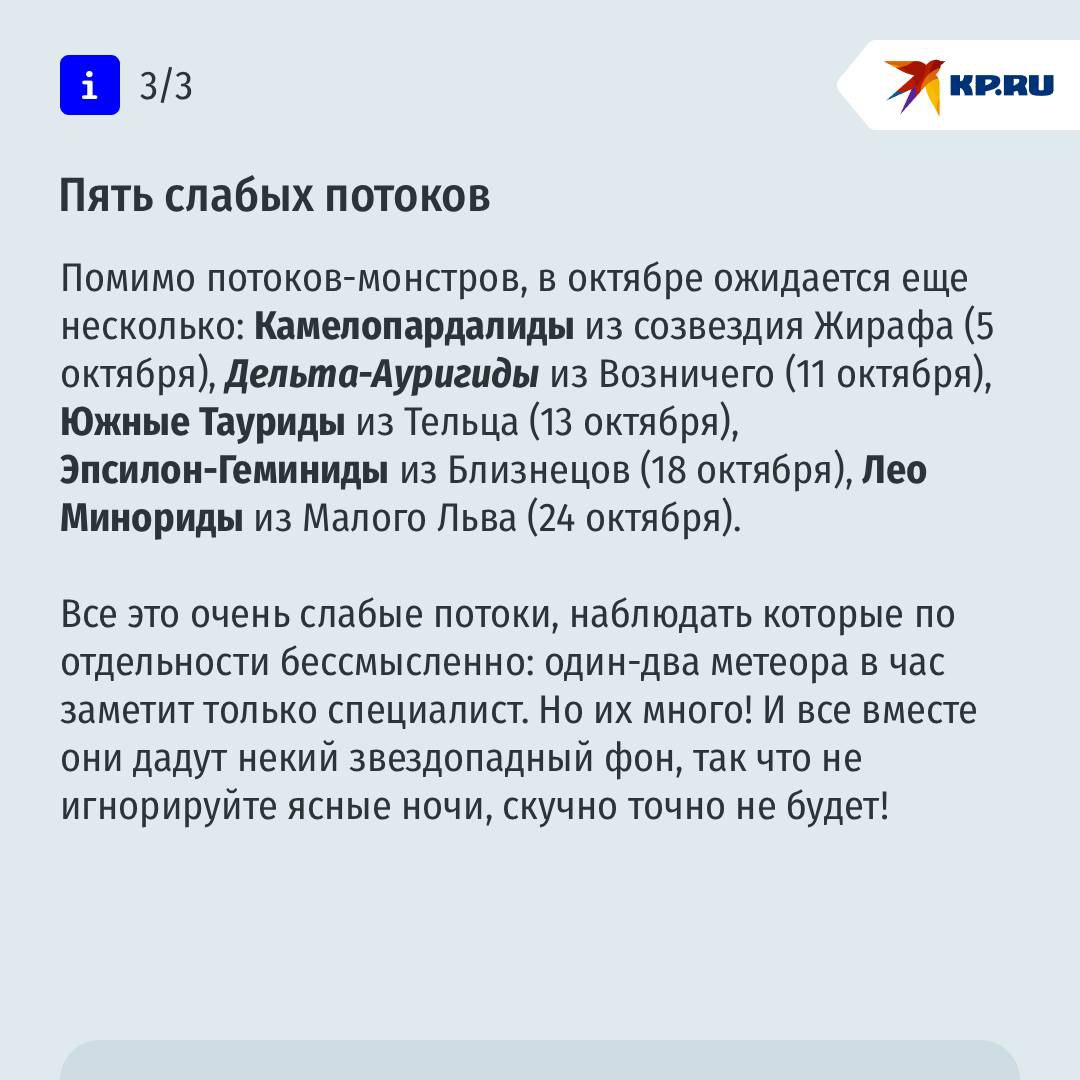 i 3/3

KP.RU

Пять слабых потоков

Помимо потоков-монстров, в октябре ожидается еще несколько: Камелопардалиды из созвездия Жирафа (5 октября), Дельта-Ауригиды из Возничего (11 октября), Южные Тауриды из Тельца (13 октября), Эпсилон-Геминиды из Близнецов (18 октября), Лео Минориды из Малого Льва (24 октября).

Все это очень слабые потоки, наблюдать которые по отдельности бессмысленно: один-два метеора в час заметит только специалист. Но их много! И все вместе они дадут некий звездопадный фон, так что не игнорируйте ясные ночи, скучно точно не будет!